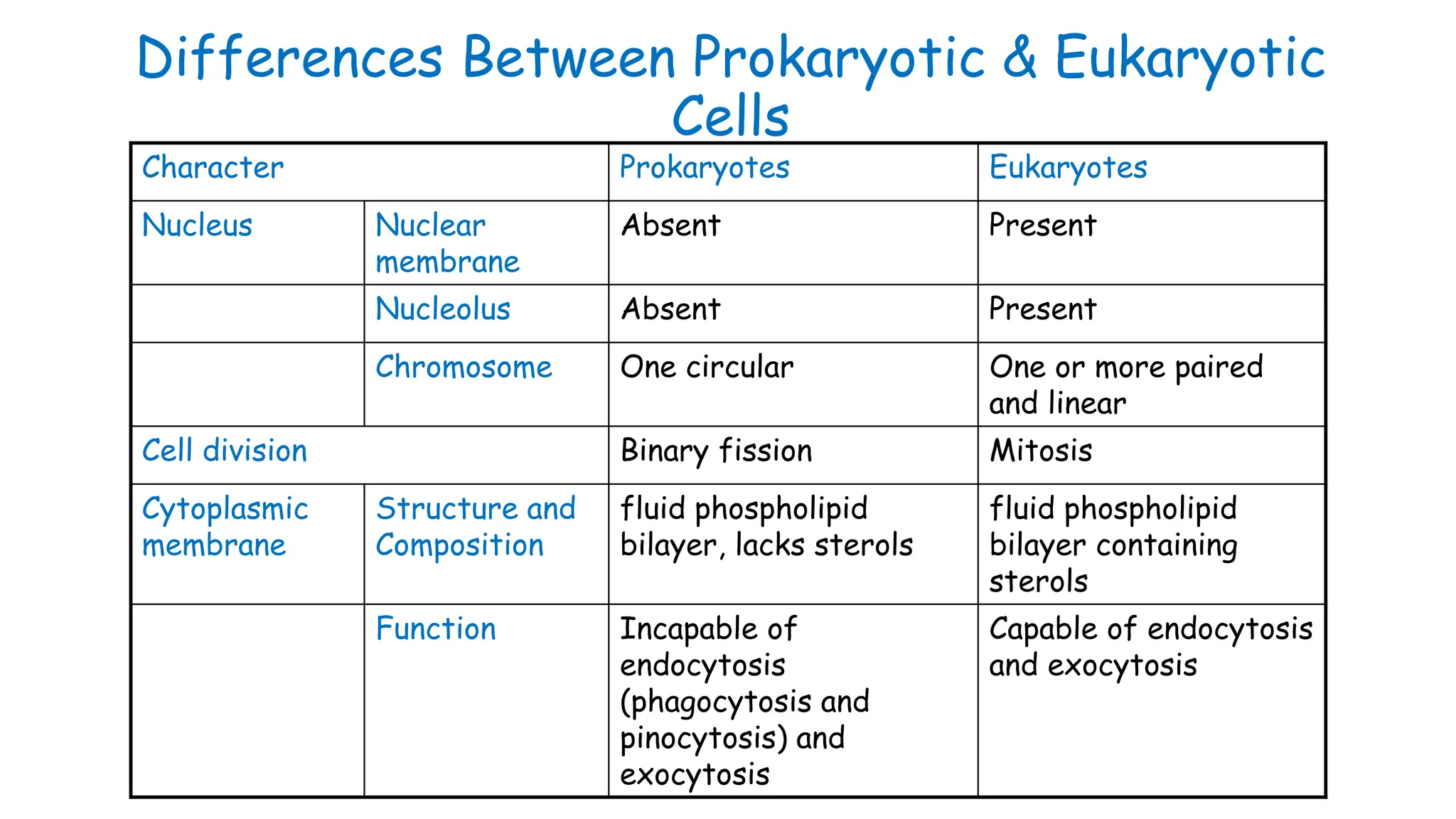 Differences Between Prokaryotic & Eukaryotic Cells

| Character | | Prokaryotes | Eukaryotes |
|---|---|---|---|
| Nucleus | Nuclear membrane | Absent | Present |
| | Nucleolus | Absent | Present |
| | Chromosome | One circular | One or more paired and linear |
| Cell division | | Binary fission | Mitosis |
| Cytoplasmic membrane | Structure and Composition | fluid phospholipid bilayer, lacks sterols | fluid phospholipid bilayer containing sterols |
| | Function | Incapable of endocytosis (phagocytosis and pinocytosis) and exocytosis | Capable of endocytosis and exocytosis |